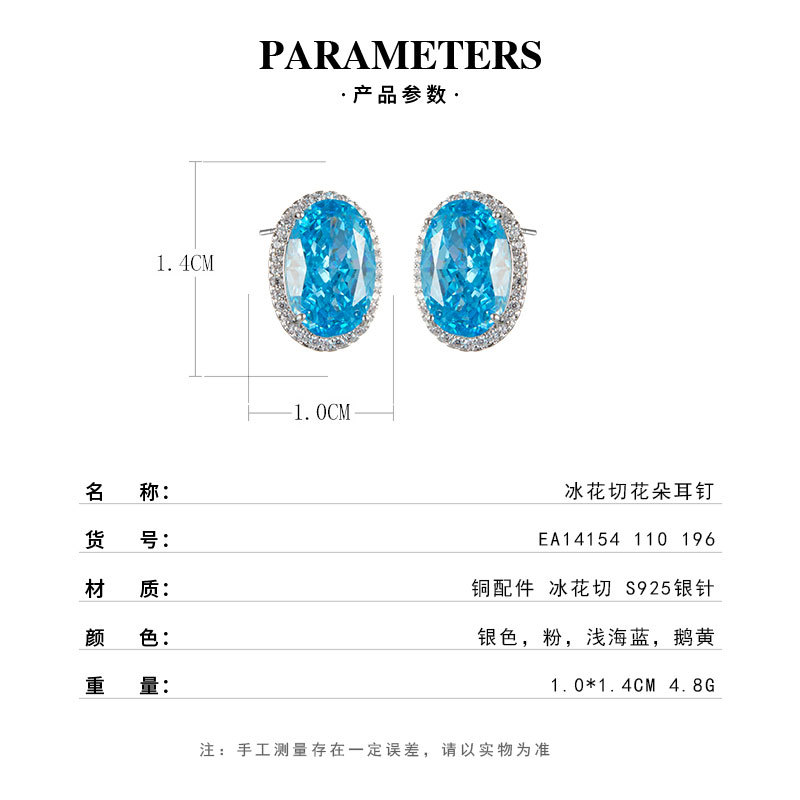 PARAMETERS

·产品参数·

1.4CM

1.0CM

名 称: 冰花切花朵耳钉

货 号: EA14154 110 196

材 质: 铜配件 冰花切 S925银针

颜 色: 银色，粉，浅海蓝，鹅黄

重 量: 1.0*1.4CM 4.8G

注：手工测量存在一定误差，请以实物为准